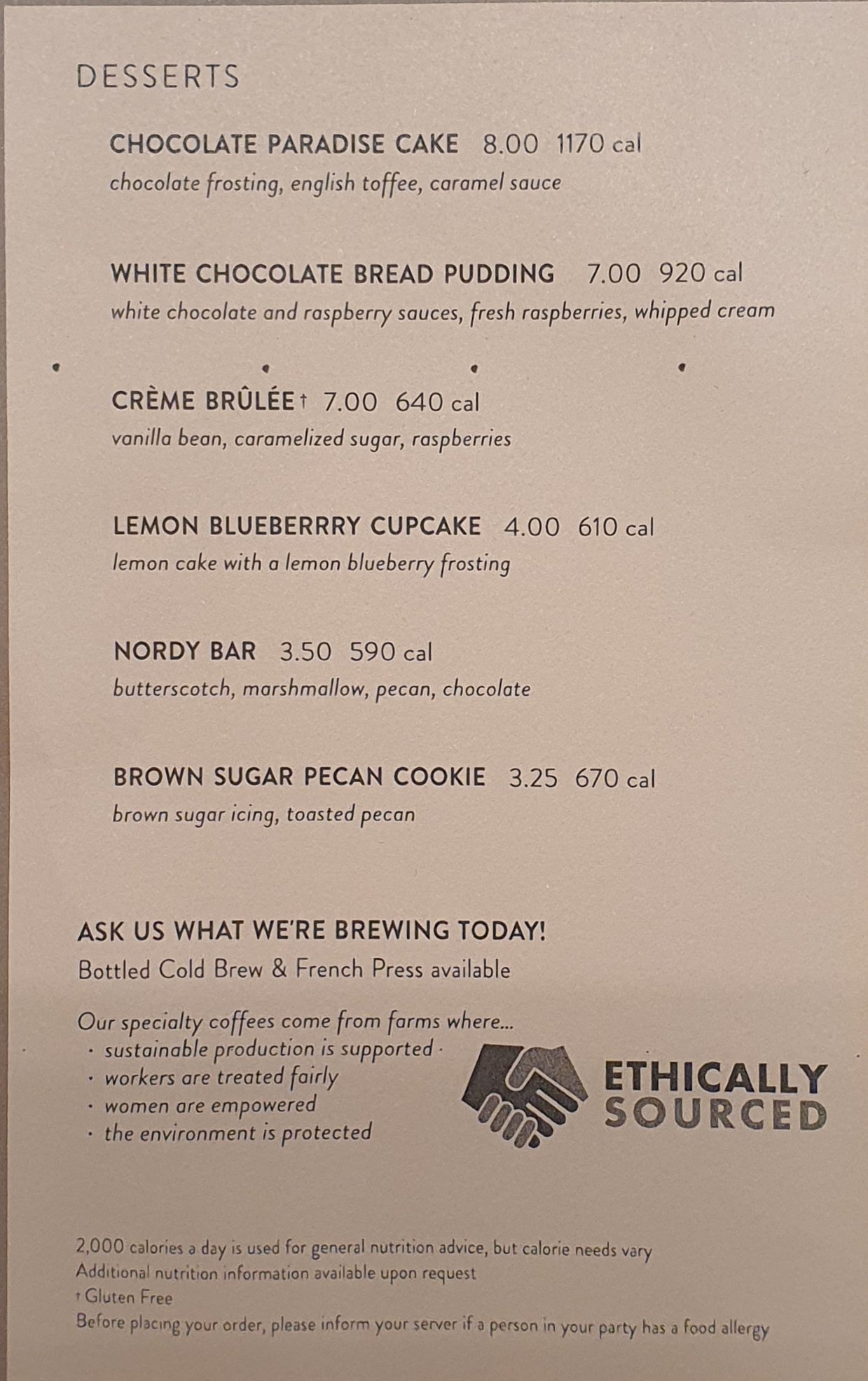 DESSERTS

CHOCOLATE PARADISE CAKE 8.00 1170 cal
chocolate frosting, english toffee, caramel sauce

WHITE CHOCOLATE BREAD PUDDING 7.00 920 cal
white chocolate and raspberry sauces, fresh raspberries, whipped cream

CRÈME BRÛLÉE† 7.00 640 cal
vanilla bean, caramelized sugar, raspberries

LEMON BLUEBERRRY CUPCAKE 4.00 610 cal
lemon cake with a lemon blueberry frosting

NORDY BAR 3.50 590 cal
butterscotch, marshmallow, pecan, chocolate

BROWN SUGAR PECAN COOKIE 3.25 670 cal
brown sugar icing, toasted pecan

ASK US WHAT WE'RE BREWING TODAY!
Bottled Cold Brew & French Press available

Our specialty coffees come from farms where...
• sustainable production is supported
• workers are treated fairly
• women are empowered
• the environment is protected

ETHICALLY SOURCED

2,000 calories a day is used for general nutrition advice, but calorie needs vary
Additional nutrition information available upon request
† Gluten Free
Before placing your order, please inform your server if a person in your party has a food allergy